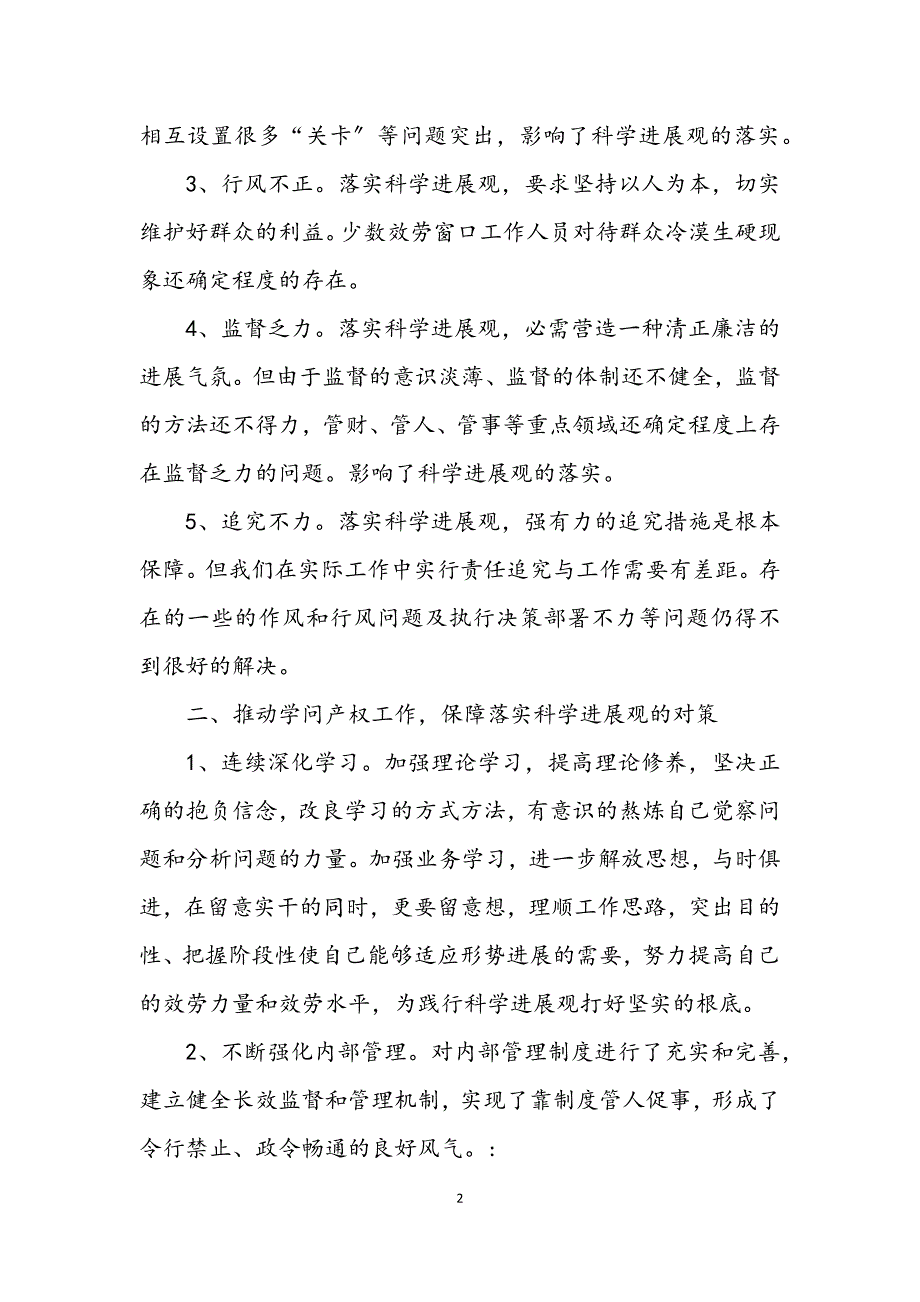 相互设置很多“关卡”等问题突出，影响了科学进展观的落实。

3、行风不正。落实科学进展观，要求坚持以人为本，切实维护好群众的利益。少数效劳窗口工作人员对待群众冷漠生硬现象还确定程度的存在。

4、监督乏力。落实科学进展观，必需营造一种清正廉洁的进展气氛。但由于监督的意识淡薄、监督的体制还不健全，监督的方法还不得力，管财、管人、管事等重点领域还确定程度上存在监督乏力的问题。影响了科学进展观的落实。

5、追究不力。落实科学进展观，强有力的追究措施是根本保障。但我们在实际工作中实行责任追究与工作需要有差距。存在的一些的作风和行风问题及执行决策部署不力等问题仍得不到很好的解决。

二、推动学问产权工作，保障落实科学进展观的对策

1、连续深化学习。加强理论学习，提高理论修养，坚决正确的抱负信念，改良学习的方式方法，有意识的熬炼自己觉察问题和分析问题的力量。加强业务学习，进一步解放思想，与时俱进，在留意实干的同时，更要留意想，理顺工作思路，突出目的性、把握阶段性使自己能够适应形势进展的需要，努力提高自己的效劳力量和效劳水平，为践行科学进展观打好坚实的根底。

2、不断强化内部管理。对内部管理制度进行了充实和完善，建立健全长效监督和管理机制，实现了靠制度管人促事，形成了令行禁止、政令畅通的良好风气。:

2